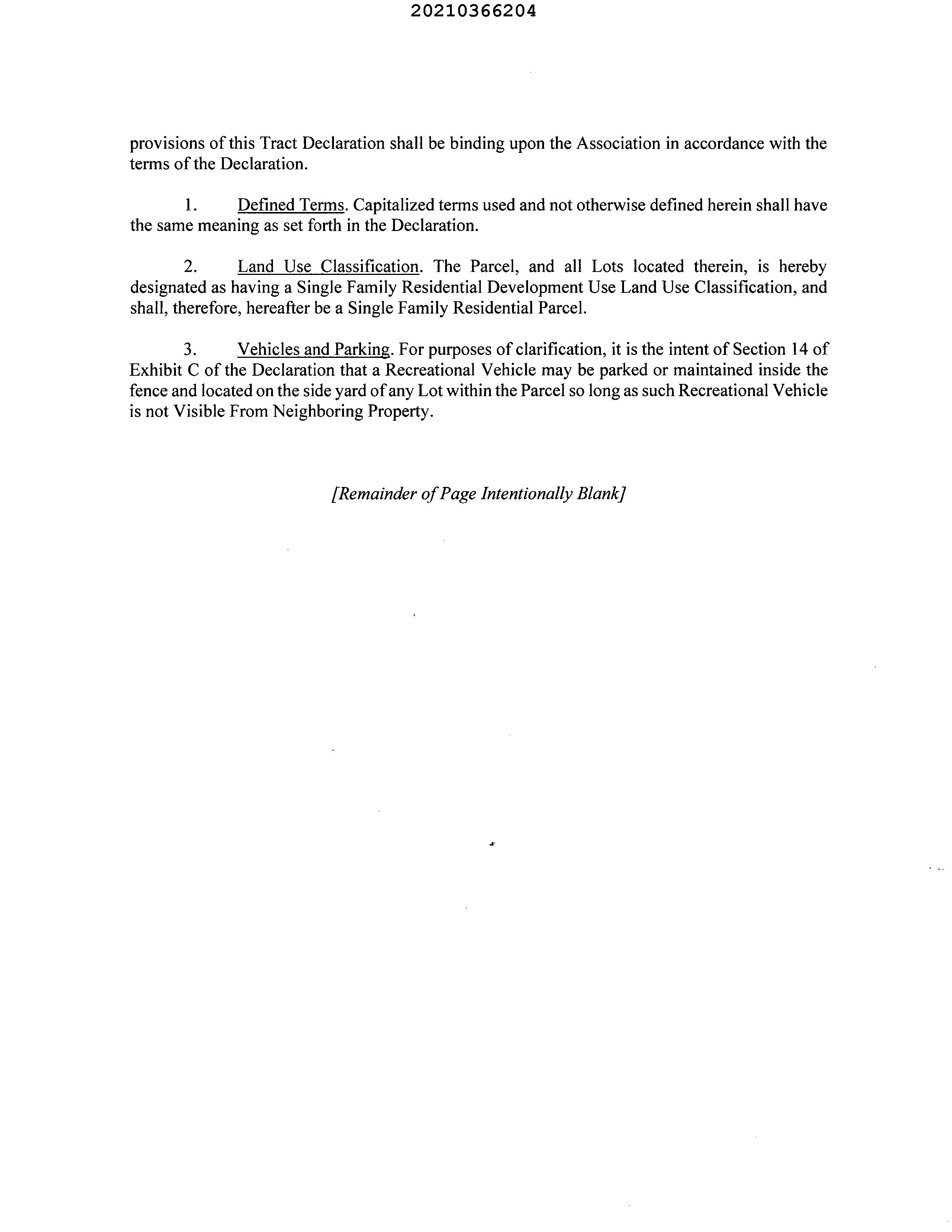 20210366204

provisions of this Tract Declaration shall be binding upon the Association in accordance with the terms of the Declaration.

1. Defined Terms. Capitalized terms used and not otherwise defined herein shall have the same meaning as set forth in the Declaration.

2. Land Use Classification. The Parcel, and all Lots located therein, is hereby designated as having a Single Family Residential Development Use Land Use Classification, and shall, therefore, hereafter be a Single Family Residential Parcel.

3. Vehicles and Parking. For purposes of clarification, it is the intent of Section 14 of Exhibit C of the Declaration that a Recreational Vehicle may be parked or maintained inside the fence and located on the side yard of any Lot within the Parcel so long as such Recreational Vehicle is not Visible From Neighboring Property.

[Remainder of Page Intentionally Blank]